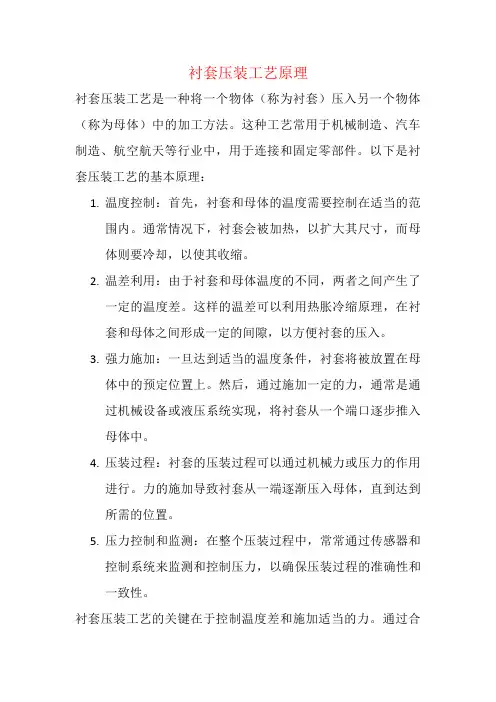 衬套压装工艺原理

衬套压装工艺是一种将一个物体（称为衬套）压入另一个物体（称为母体）中的加工方法。这种工艺常用于机械制造、汽车制造、航空航天等行业中，用于连接和固定零部件。以下是衬套压装工艺的基本原理：

1. 温度控制：首先，衬套和母体的温度需要控制在适当的范围内。通常情况下，衬套会被加热，以扩大其尺寸，而母体则要冷却，以使其收缩。

2. 温差利用：由于衬套和母体温度的不同，两者之间产生了一定的温度差。这样的温差可以利用热胀冷缩原理，在衬套和母体之间形成一定的间隙，以方便衬套的压入。

3. 强力施加：一旦达到适当的温度条件，衬套将被放置在母体中的预定位置上。然后，通过施加一定的力，通常是通过机械设备或液压系统实现，将衬套从一个端口逐步推入母体中。

4. 压装过程：衬套的压装过程可以通过机械力或压力的作用进行。力的施加导致衬套从一端逐渐压入母体，直到达到所需的位置。

5. 压力控制和监测：在整个压装过程中，常常通过传感器和控制系统来监测和控制压力，以确保压装过程的准确性和一致性。

衬套压装工艺的关键在于控制温度差和施加适当的力。通过合